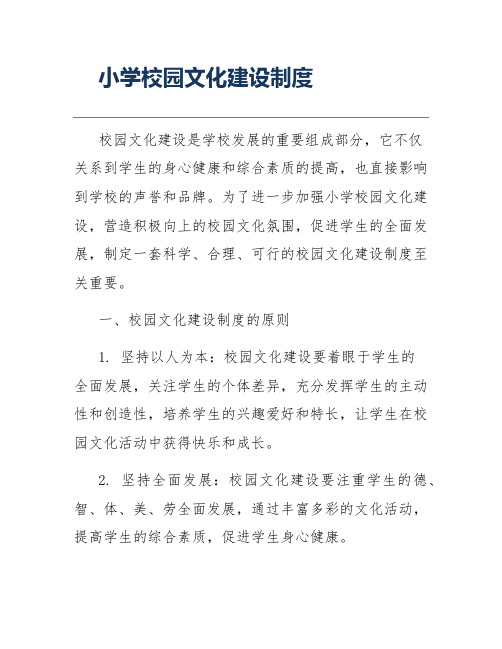 小学校园文化建设制度

校园文化建设是学校发展的重要组成部分，它不仅关系到学生的身心健康和综合素质的提高，也直接影响到学校的声誉和品牌。为了进一步加强小学校园文化建设，营造积极向上的校园文化氛围，促进学生的全面发展，制定一套科学、合理、可行的校园文化建设制度至关重要。

一、校园文化建设制度的原则

1. 坚持以人为本：校园文化建设要着眼于学生的全面发展，关注学生的个体差异，充分发挥学生的主动性和创造性，培养学生的兴趣爱好和特长，让学生在校园文化活动中获得快乐和成长。

2. 坚持全面发展：校园文化建设要注重学生的德、智、体、美、劳全面发展，通过丰富多彩的文化活动，提高学生的综合素质，促进学生身心健康。